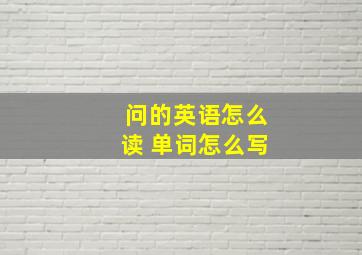 问的英语怎么读 单词怎么写